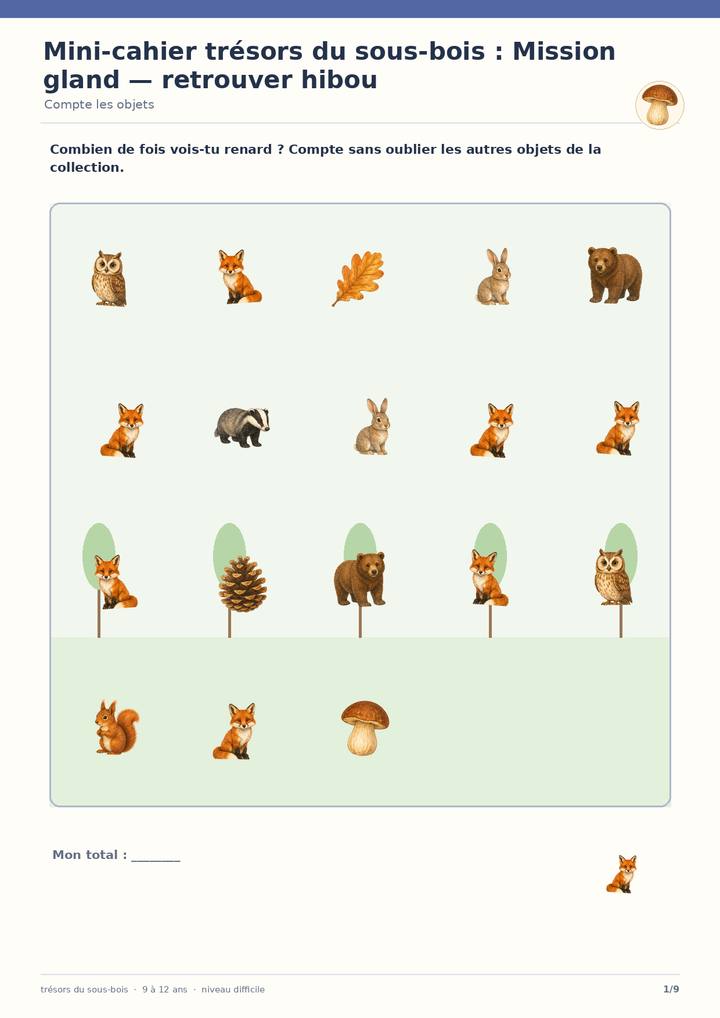 Mini-cahier trésors du sous-bois : Mission gland — retrouver hibou

Compte les objets

Combien de fois vois-tu renard ? Compte sans oublier les autres objets de la collection.

Mon total : ____

trésors du sous-bois · 9 à 12 ans · niveau difficile

1/9